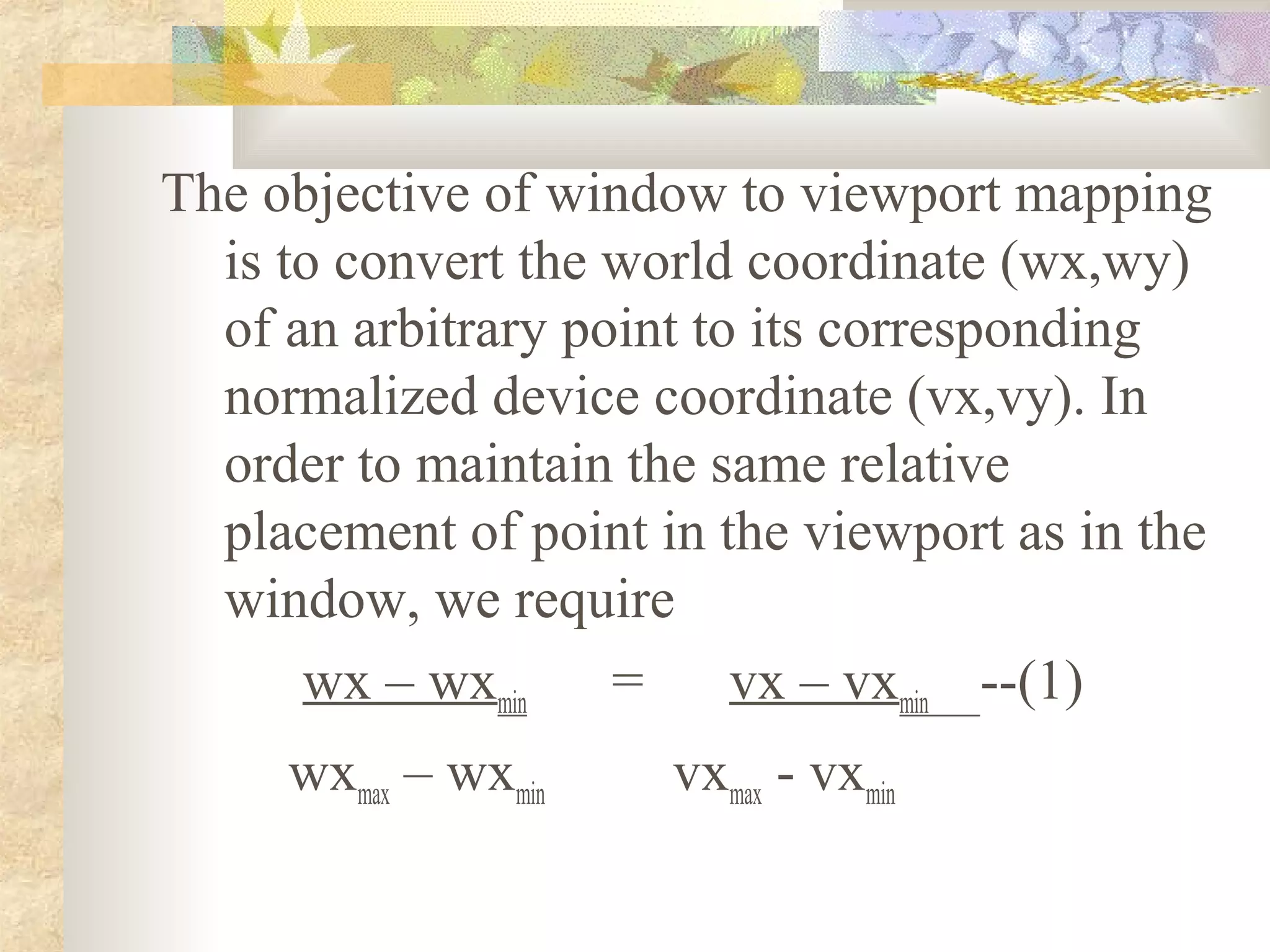 The objective of window to viewport mapping is to convert the world coordinate (wx,wy) of an arbitrary point to its corresponding normalized device coordinate (vx,vy). In order to maintain the same relative placement of point in the viewport as in the window, we require

$\frac{wx - wx_{min}}{wx_{max} - wx_{min}} = \frac{vx - vx_{min}}{vx_{max} - vx_{min}}$ --(1)